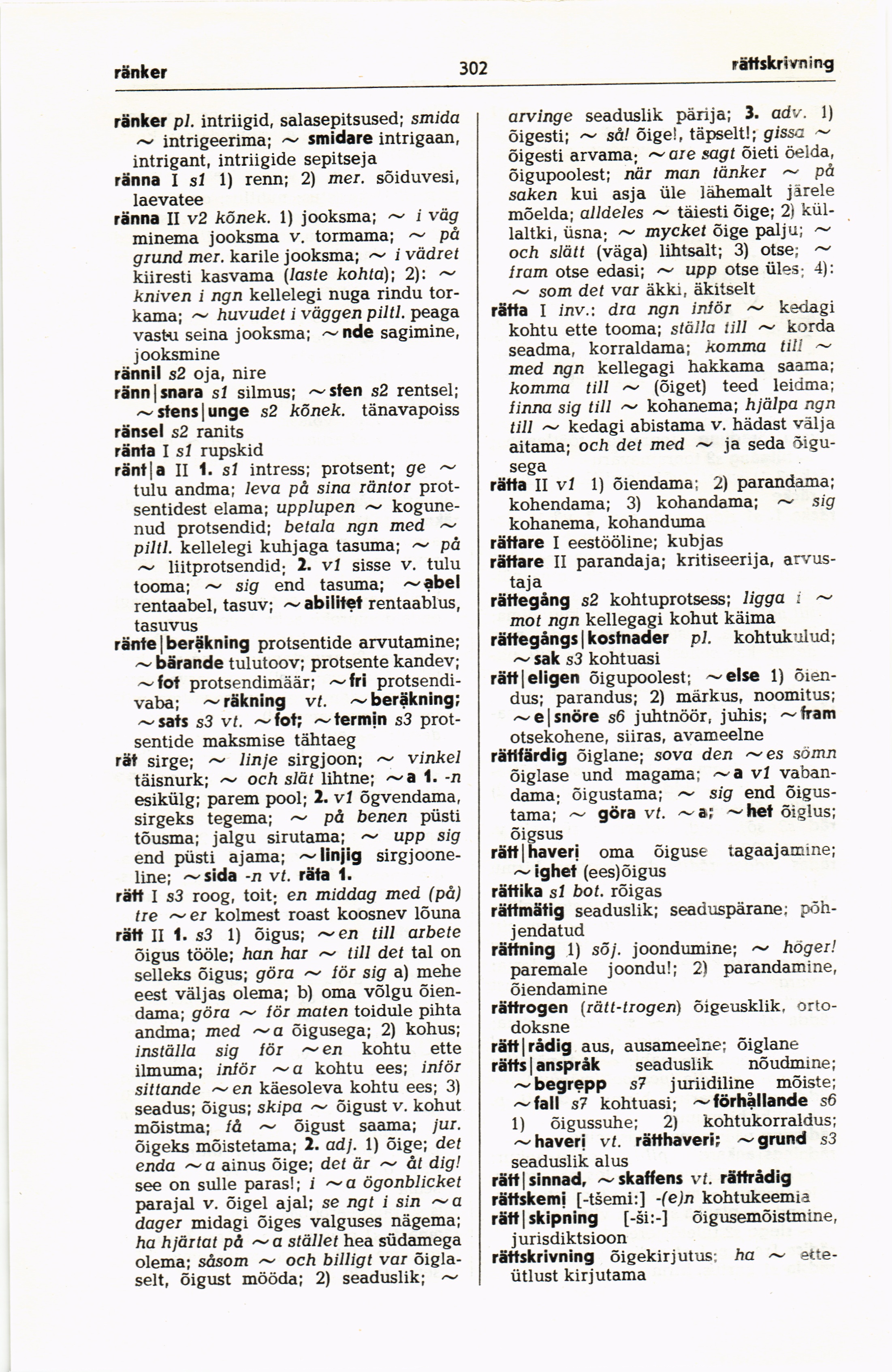 ränker 302 rättskrivning

ränker pl. intriigid, salasepitsused; smida ~ intrigeerima; ~ smidare intrigaan, intrigant, intriigide sepitseja
ränna I s1 1) renn; 2) mer. sõiduvesi, laevatee
ränna II v2 kõnek. 1) jooksma; ~ i väg minema jooksma v. tormama; ~ på grund mer. karile jooksma; ~ i vädret kiiresti kasvama (laste kohta); 2): ~ kniven i ngn kellelegi nuga rindu torkama; ~ huvudet i väggen piltl. peaga vastu seina jooksma; ~nde sagimine, jooksmine
rännil s2 oja, nire
ränn|snara s1 silmus; ~sten s2 rentsel; ~stens|unge s2 kõnek. tänavapoiss
ränsel s2 ranits
ränta I s1 rupskid
ränt|a II 1. s1 intress; protsent; ge ~ tulu andma; leva på sina räntor protsentidest elama; upplupen ~ kogunenud protsendid; betala ngn med ~ piltl. kellelegi kuhjaga tasuma; ~ på ~ liitprotsendid; 2. v1 sisse v. tulu tooma; ~ sig end tasuma; ~abel rentaabel, tasuv; ~abilitet rentaablus, tasuvus
ränte|beräkning protsentide arvutamine; ~bärande tulutoov; protsente kandev; ~fot protsendimäär; ~fri protsendivaba; ~räkning vt. ~beräkning; ~sats s3 vt. ~fot; ~termin s3 protsentide maksmise tähtaeg
rät sirge; ~ linje sirgjoon; ~ vinkel täisnurk; ~ och slät lihtne; ~a 1. -n esikülg; parem pool; 2. v1 õgvendama, sirgeks tegema; ~ på benen püsti tõusma; jalgu sirutama; ~ upp sig end püsti ajama; ~linjig sirgjooneline; ~sida -n vt. räta 1.
rätt I s3 roog, toit; en middag med (på) tre ~er kolmest roast koosnev lõuna
rätt II 1. s3 1) õigus; ~en till arbete õigus tööle; han har ~ till det tal on selleks õigus; göra ~ för sig a) mehe eest väljas olema; b) oma võlgu õiendama; göra ~ för maten toidule pihta andma; med ~a õigusega; 2) kohus; inställa sig för ~en kohtu ette ilmuma; inför ~a kohtu ees; inför sittande ~en käesoleva kohtu ees; 3) seadus; õigus; skipa ~ õigust v. kohut mõistma; få ~ õigust saama; jur. õigeks mõistetama; 2. adj. 1) õige; det enda ~a ainus õige; det är ~ åt dig! see on sulle paras!; i ~a ögonblicket parajal v. õigel ajal; se ngt i sin ~a dager midagi õiges valguses nägema; ha hjärtat på ~a stället hea südamega olema; såsom ~ och billigt var õiglaselt, õigust mööda; 2) seaduslik; ~ arvinge seaduslik pärija; 3. adv. 1) õigesti; ~ så! õige!, täpselt!; gissa ~ õigesti arvama; ~are sagt õieti öelda, õigupoolest; när man tänker ~ på saken kui asja üle lähemalt järele mõelda; alldeles ~ täiesti õige; 2) küllaltki, üsna; ~ mycket õige palju; ~ och slätt (väga) lihtsalt; 3) otse; ~ fram otse edasi; ~ upp otse üles; 4): ~ som det var äkki, äkitselt
rätta I inv.: dra ngn inför ~ kedagi kohtu ette tooma; ställa till ~ korda seadma, korraldama; komma till ~ med ngn kellegagi hakkama saama; komma till ~ (õiget) teed leidma; finna sig till ~ kohanema; hjälpa ngn till ~ kedagi abistama v. hädast välja aitama; och det med ~ ja seda õigusega
rätta II v1 1) õiendama; 2) parandama; kohendama; 3) kohandama; ~ sig kohanema, kohanduma
rättare I eestööline; kubjas
rättare II parandaja; kritiseerija, arvustaja
rättegång s2 kohtuprotsess; ligga i ~ mot ngn kellegagi kohut käima
rättegångs|kostnader pl. kohtukulud; ~sak s3 kohtuasi
rätt|eligen õigupoolest; ~else 1) õiendus; parandus; 2) märkus, noomitus; ~e|snöre s6 juhtnöör, juhis; ~fram otsekohene, siiras, avameelne
rättfärdig õiglane; sova den ~es sömn õiglase und magama; ~a v1 vabandama; õigustama; ~ sig end õigustama; ~ göra vt. ~a; ~het õiglus; õigsus
rätt|haveri oma õiguse tagaajamine; ~ighet (ees)õigus
rättika s1 bot. rõigas
rättmätig seaduslik; seaduspärane; põhjendatud
rättning 1) sõj. joondumine; ~ höger! paremale joondu!; 2) parandamine, õiendamine
rättrogen (rätt-trogen) õigeusklik, ortodoksne
rätt|rådig aus, ausameelne; õiglane
rätts|anspråk seaduslik nõudmine; ~begrepp s7 juriidiline mõiste; ~fall s7 kohtuasi; ~förhållande s6 1) õigussuhe; 2) kohtukorraldus; ~haveri vt. rätthaveri; ~grund s3 seaduslik alus
rätt|sinnad, ~skaffens vt. rättrådig
rättskemi [-tšemi:] -(e)n kohtukeemia
rätt|skipning [-ši:-] õigusemõistmine, jurisdiktsioon
rättskrivning õigekirjutus; ha ~ etteütlust kirjutama